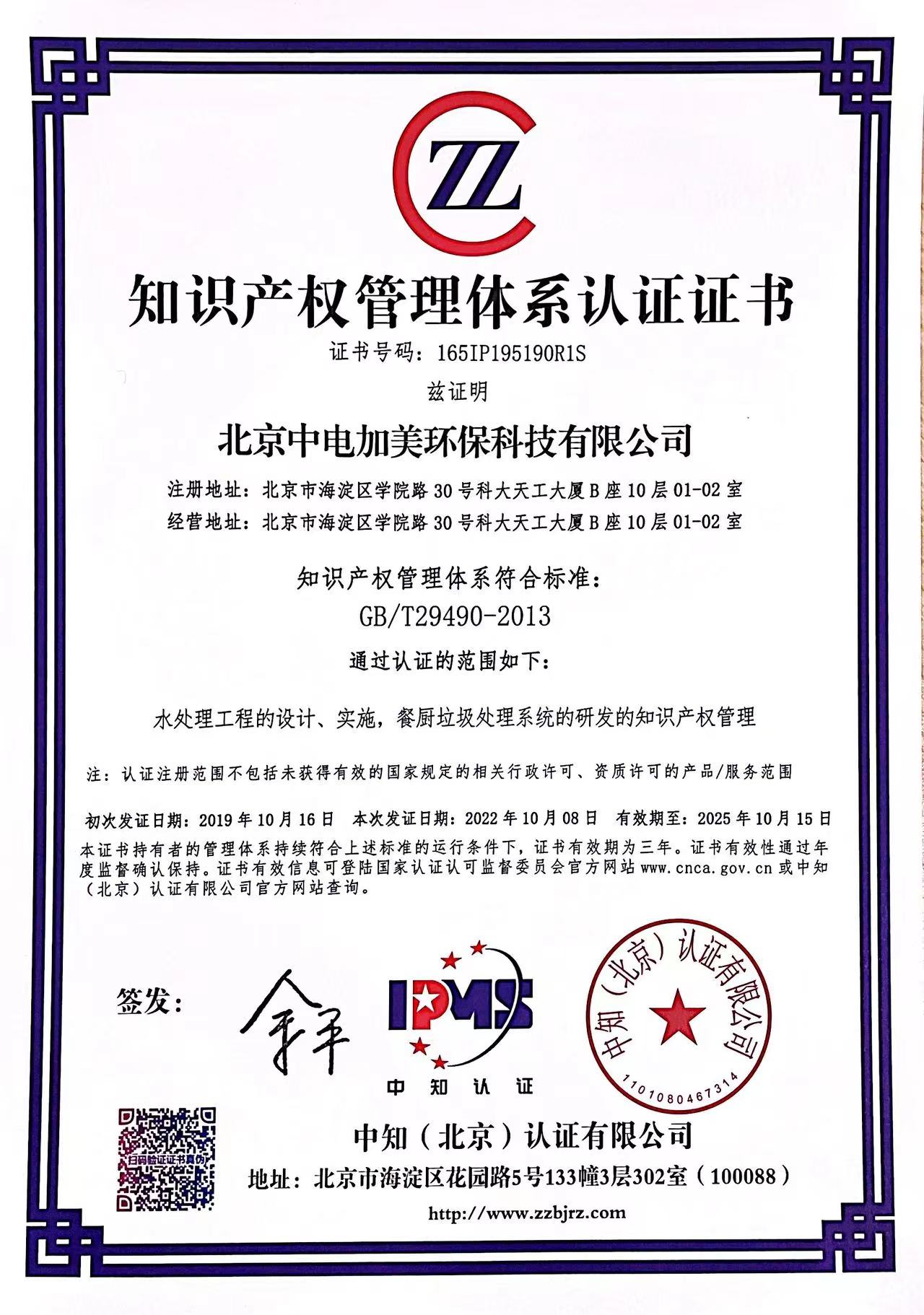 ZZ

知识产权管理体系认证证书

证书号码：165IP195190R1S

兹证明

北京中电加美环保科技有限公司

注册地址：北京市海淀区学院路30号科大天工大厦B座10层01-02室
经营地址：北京市海淀区学院路30号科大天工大厦B座10层01-02室

知识产权管理体系符合标准：
GB/T29490-2013

通过认证的范围如下：

水处理工程的设计、实施，餐厨垃圾处理系统的研发的知识产权管理

注：认证注册范围不包括未获得有效的国家规定的相关行政许可、资质许可的产品/服务范围

初次发证日期：2019年10月16日　本次发证日期：2022年10月08日　有效期至：2025年10月15日
本证书持有者的管理体系持续符合上述标准的运行条件下，证书有效期为三年。证书有效性通过年度监督确认保持。证书有效信息可登陆国家认证认可监督委员会官方网站www.cnca.gov.cn或中知（北京）认证有限公司官方网站查询。

签发：

IPMS
中知认证

中知（北京）认证有限公司
1101080467314

扫码验证证书真伪

中知（北京）认证有限公司
地址：北京市海淀区花园路5号133幢3层302室（100088）
http://www.zzbjrz.com